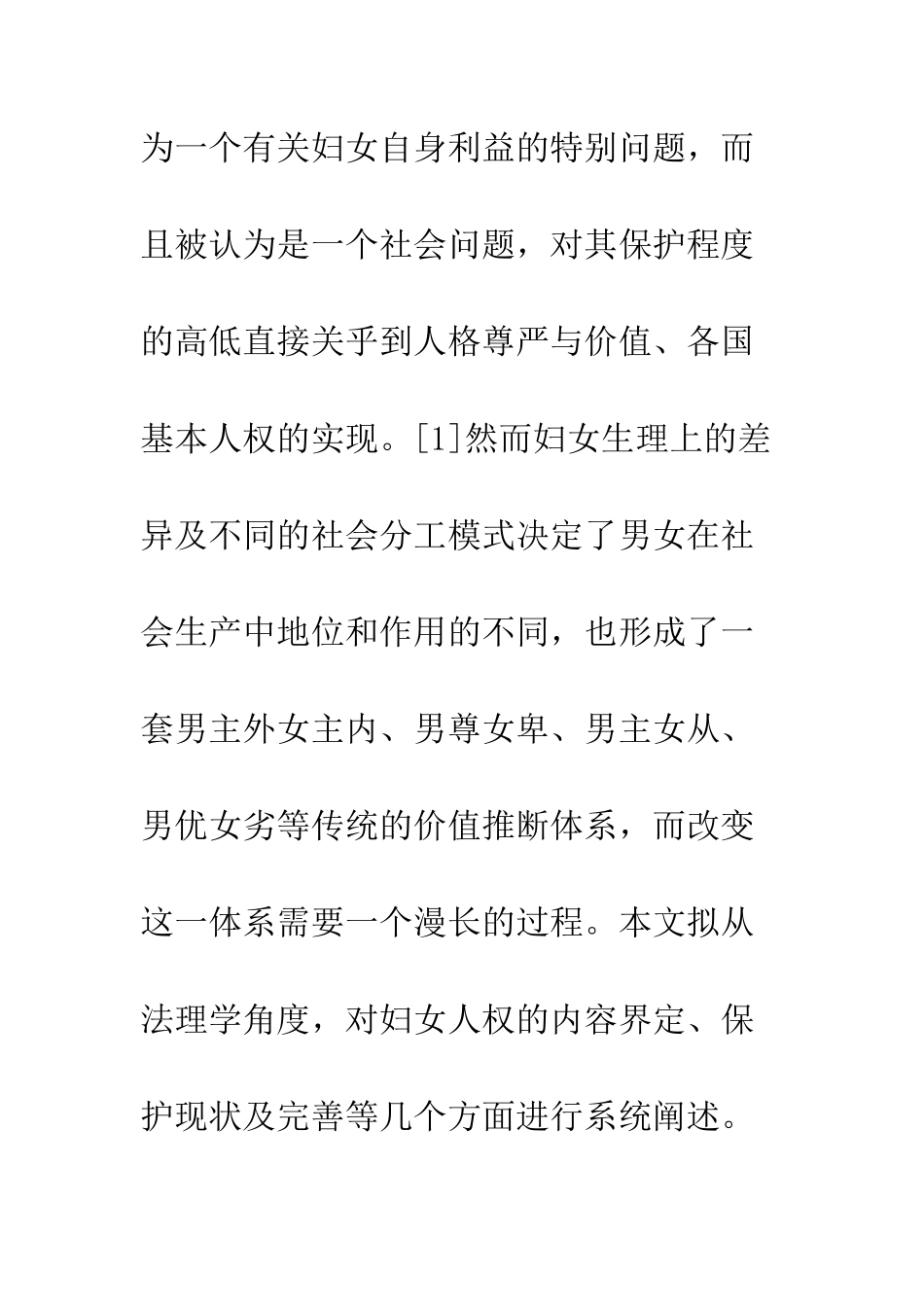 为一个有关妇女自身利益的特别问题，而且被认为是一个社会问题，对其保护程度的高低直接关乎到人格尊严与价值、各国基本人权的实现。[1]然而妇女生理上的差异及不同的社会分工模式决定了男女在社会生产中地位和作用的不同，也形成了一套男主外女主内、男尊女卑、男主女从、男优女劣等传统的价值推断体系，而改变这一体系需要一个漫长的过程。本文拟从法理学角度，对妇女人权的内容界定、保护现状及完善等几个方面进行系统阐述。